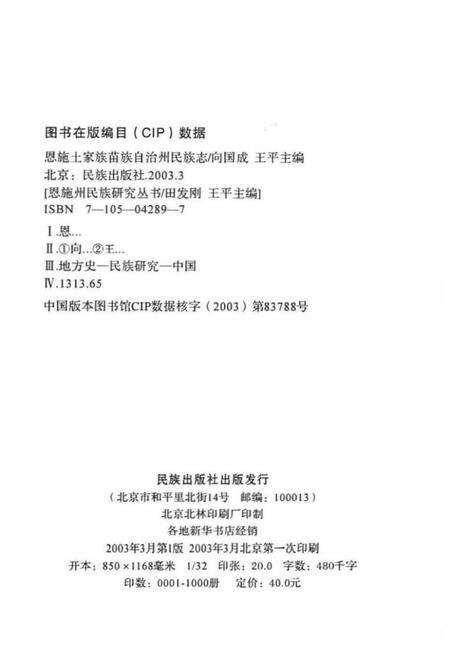 图书在版编目（CIP）数据

恩施土家族苗族自治州民族志/向国成 王平主编
北京：民族出版社.2003.3
[恩施州民族研究丛书/田发刚 王平主编]
ISBN 7—105—04289—7

Ⅰ.恩...
Ⅱ.①向...②王...
Ⅲ.地方史—民族研究—中国
Ⅳ.1313.65

中国版本图书馆CIP数据核字（2003）第83788号

民族出版社出版发行
（北京市和平里北街14号 邮编：100013）
北京北林印刷厂印制
各地新华书店经销
2003年3月第1版 2003年3月北京第一次印刷
开本：850×1168毫米 1/32 印张：20.0 字数：480千字
印数：0001-1000册 定价：40.0元